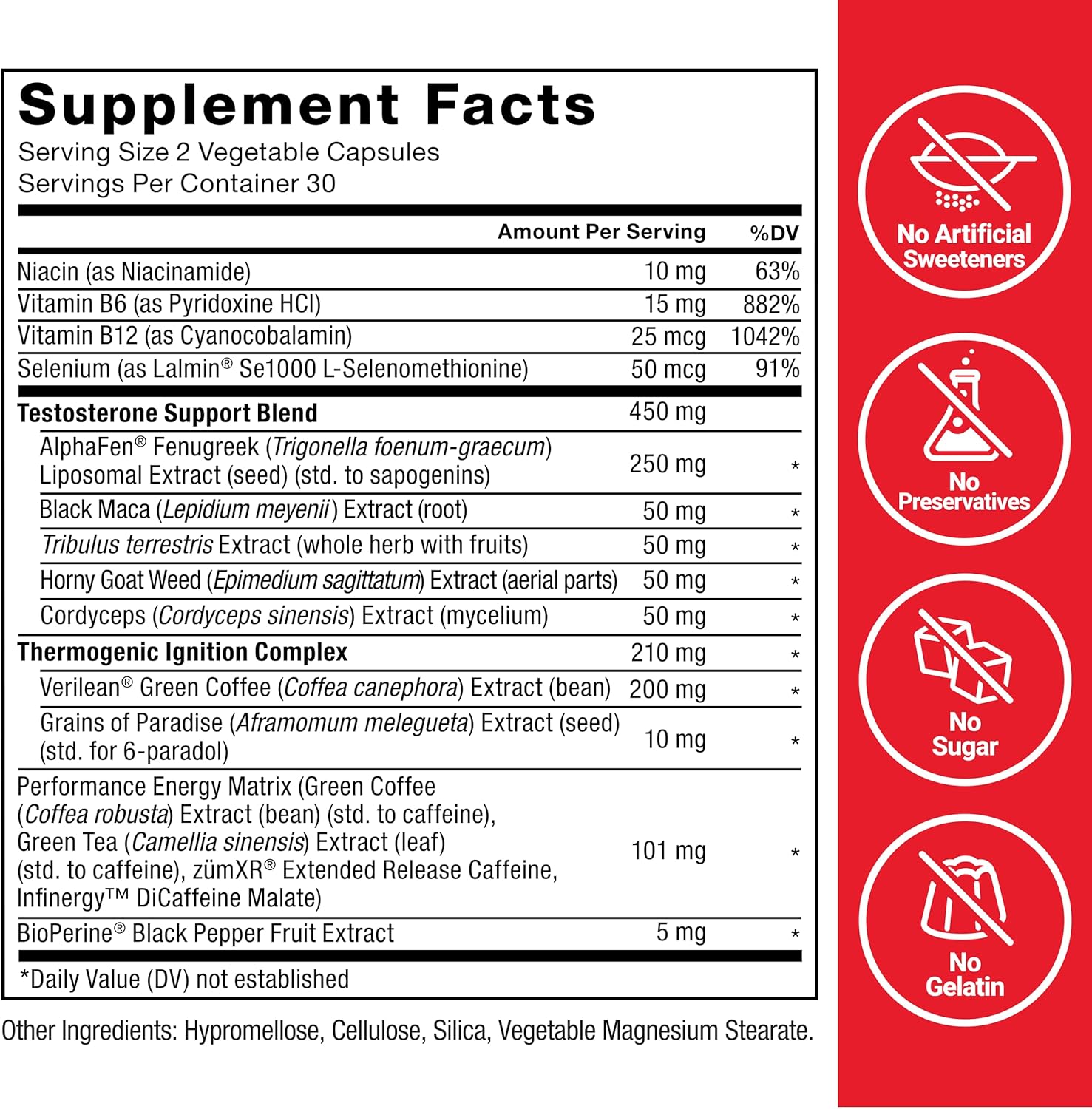 Supplement Facts
Serving Size 2 Vegetable Capsules
Servings Per Container 30

| | Amount Per Serving | %DV |
|---|---|---|
| Niacin (as Niacinamide) | 10 mg | 63% |
| Vitamin B6 (as Pyridoxine HCl) | 15 mg | 882% |
| Vitamin B12 (as Cyanocobalamin) | 25 mcg | 1042% |
| Selenium (as Lalmin® Se1000 L-Selenomethionine) | 50 mcg | 91% |
| Testosterone Support Blend | 450 mg | |
| AlphaFen® Fenugreek (Trigonella foenum-graecum) Liposomal Extract (seed) (std. to sapogenins) | 250 mg | * |
| Black Maca (Lepidium meyenii) Extract (root) | 50 mg | * |
| Tribulus terrestris Extract (whole herb with fruits) | 50 mg | * |
| Horny Goat Weed (Epimedium sagittatum) Extract (aerial parts) | 50 mg | * |
| Cordyceps (Cordyceps sinensis) Extract (mycelium) | 50 mg | * |
| Thermogenic Ignition Complex | 210 mg | * |
| Verilean® Green Coffee (Coffea canephora) Extract (bean) | 200 mg | * |
| Grains of Paradise (Aframomum melegueta) Extract (seed) (std. for 6-paradol) | 10 mg | * |
| Performance Energy Matrix (Green Coffee (Coffea robusta) Extract (bean) (std. to caffeine), Green Tea (Camellia sinensis) Extract (leaf) (std. to caffeine), zümXR® Extended Release Caffeine, Infinergy™ DiCaffeine Malate) | 101 mg | * |
| BioPerine® Black Pepper Fruit Extract | 5 mg | * |

*Daily Value (DV) not established

Other Ingredients: Hypromellose, Cellulose, Silica, Vegetable Magnesium Stearate.

No Artificial Sweeteners

No Preservatives

No Sugar

No Gelatin